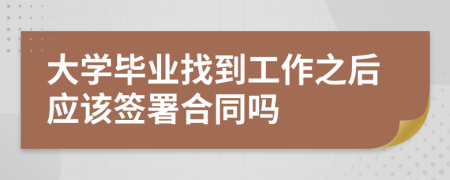 大学毕业找到工作之后应该签署合同吗